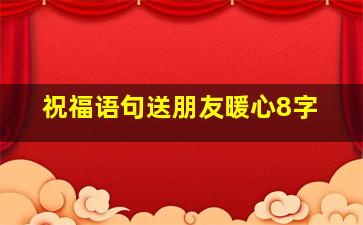 祝福语句送朋友暖心8字